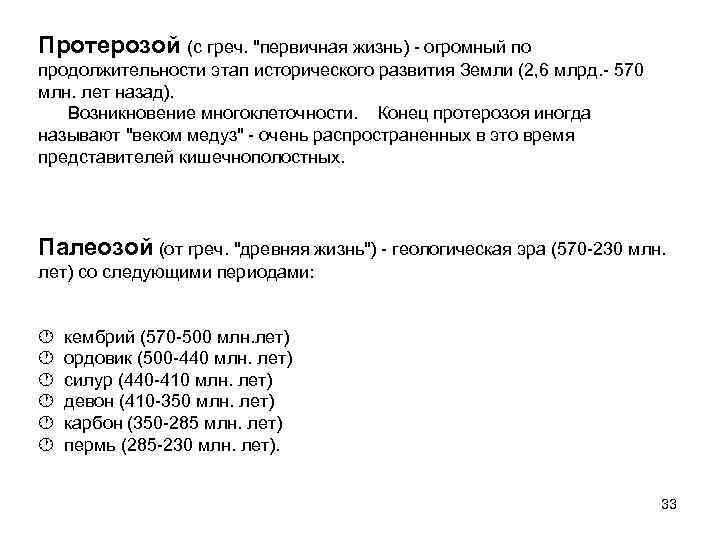 Протерозой (с греч. "первичная жизнь) - огромный по продолжительности этап исторического развития Земли (2,6 млрд.- 570 млн. лет назад).

Возникновение многоклеточности. Конец протерозоя иногда называют "веком медуз" - очень распространенных в это время представителей кишечнополостных.

Палеозой (от греч. "древняя жизнь") - геологическая эра (570-230 млн. лет) со следующими периодами:

кембрий (570-500 млн.лет)
ордовик (500-440 млн. лет)
силур (440-410 млн. лет)
девон (410-350 млн. лет)
карбон (350-285 млн. лет)
пермь (285-230 млн. лет).

33